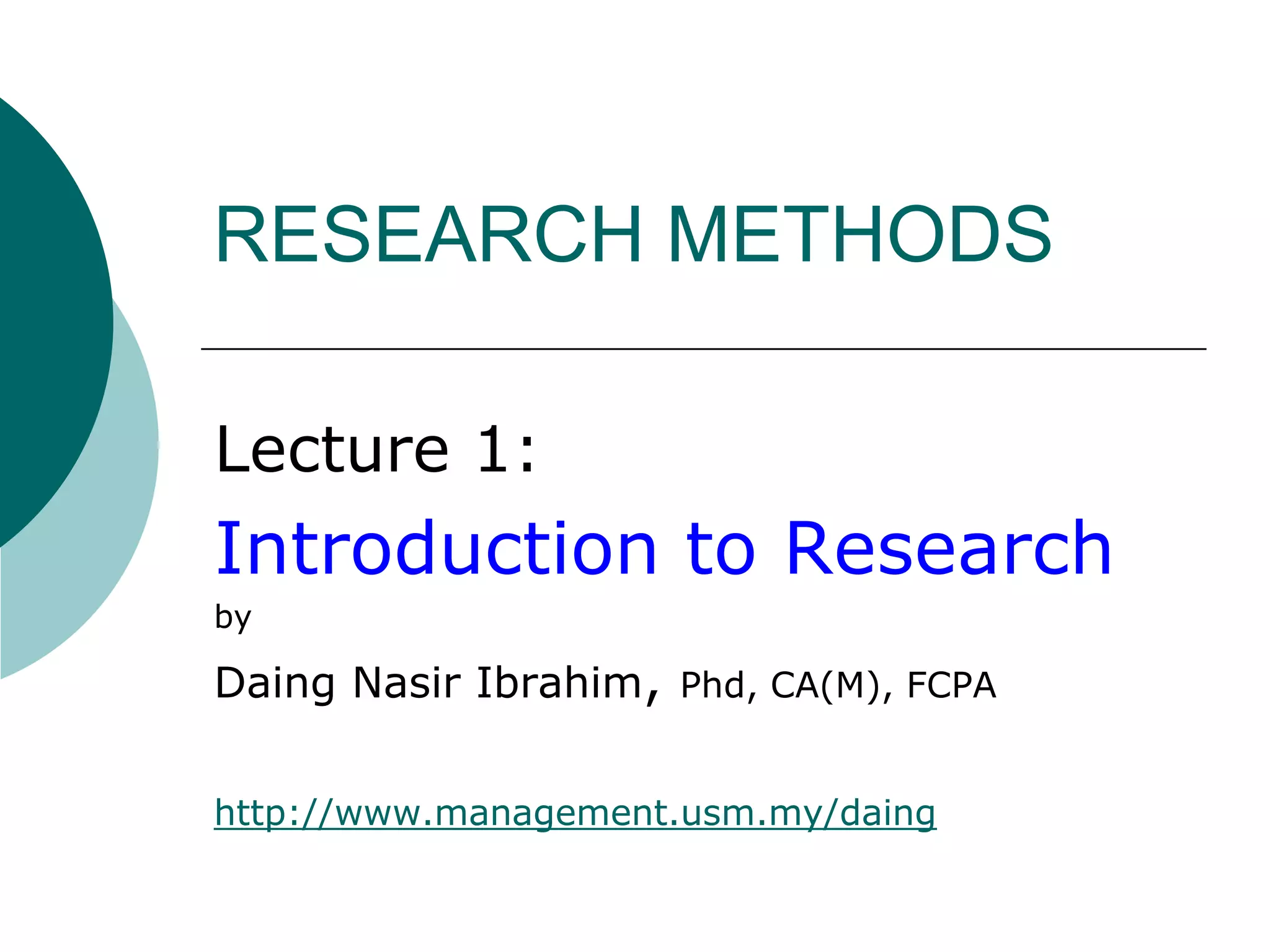 RESEARCH METHODS

Lecture 1:

Introduction to Research

by

Daing Nasir Ibrahim, Phd, CA(M), FCPA

http://www.management.usm.my/daing